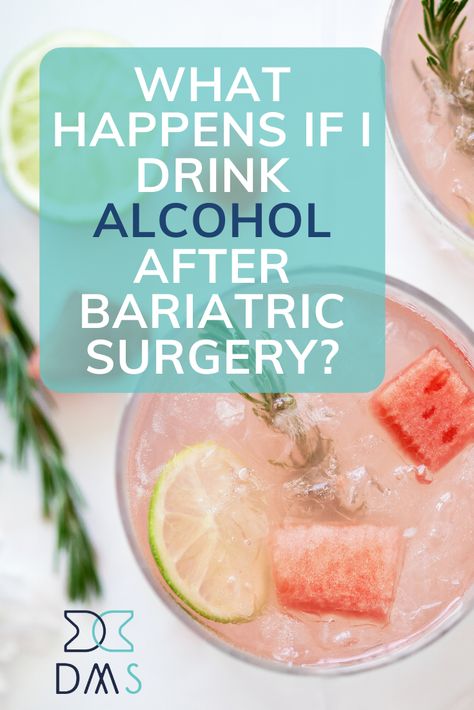 WHAT HAPPENS IF I DRINK ALCOHOL AFTER BARIATRIC SURGERY?

DMS